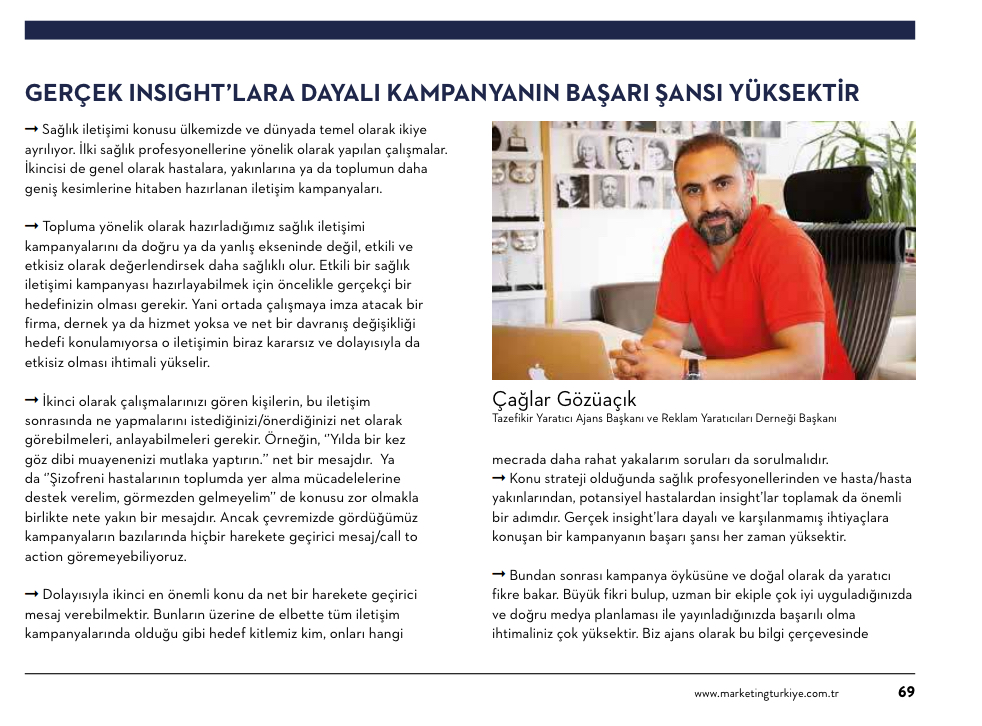 GERÇEK INSIGHT'LARA DAYALI KAMPANYANIN BAŞARI ŞANSI YÜKSEKTİR

➞ Sağlık iletişimi konusu ülkemizde ve dünyada temel olarak ikiye ayrılıyor. İlki sağlık profesyonellerine yönelik olarak yapılan çalışmalar. İkincisi de genel olarak hastalara, yakınlarına ya da toplumun daha geniş kesimlerine hitaben hazırlanan iletişim kampanyaları.

➞ Topluma yönelik olarak hazırladığımız sağlık iletişimi kampanyalarını da doğru ya da yanlış ekseninde değil, etkili ve etkisiz olarak değerlendirsek daha sağlıklı olur. Etkili bir sağlık iletişimi kampanyası hazırlayabilmek için öncelikle gerçekçi bir hedefinizin olması gerekir. Yani ortada çalışmaya imza atacak bir firma, dernek ya da hizmet yoksa ve net bir davranış değişikliği hedefi konulamıyorsa o iletişimin biraz kararsız ve dolayısıyla da etkisiz olması ihtimali yükselir.

➞ İkinci olarak çalışmalarınızı gören kişilerin, bu iletişim sonrasında ne yapmalarını istediğinizi/önerdiğinizi net olarak görebilmeleri, anlayabilmeleri gerekir. Örneğin, "Yılda bir kez göz dibi muayenenizi mutlaka yaptırın." net bir mesajdır. Ya da "Şizofreni hastalarının toplumda yer alma mücadelelerine destek verelim, görmezden gelmeyelim" de konusu zor olmakla birlikte nete yakın bir mesajdır. Ancak çevremizde gördüğümüz kampanyaların bazılarında hiçbir harekete geçirici mesaj/call to action göremeyebiliyoruz.

➞ Dolayısıyla ikinci en önemli konu da net bir harekete geçirici mesaj verebilmektir. Bunların üzerine de elbette tüm iletişim kampanyalarında olduğu gibi hedef kitlemiz kim, onları hangi

Çağlar Gözüaçık
Tazefikir Yaratıcı Ajans Başkanı ve Reklam Yaratıcıları Derneği Başkanı

mecrada daha rahat yakalarım soruları da sorulmalıdır.
➞ Konu strateji olduğunda sağlık profesyonellerinden ve hasta/hasta yakınlarından, potansiyel hastalardan insight'lar toplamak da önemli bir adımdır. Gerçek insight'lara dayalı ve karşılanmamış ihtiyaçlara konuşan bir kampanyanın başarı şansı her zaman yüksektir.

➞ Bundan sonrası kampanya öyküsüne ve doğal olarak da yaratıcı fikre bakar. Büyük fikri bulup, uzman bir ekiple çok iyi uyguladığınızda ve doğru medya planlaması ile yayınladığınızda başarılı olma ihtimaliniz çok yüksektir. Biz ajans olarak bu bilgi çerçevesinde

www.marketingturkiye.com.tr 69